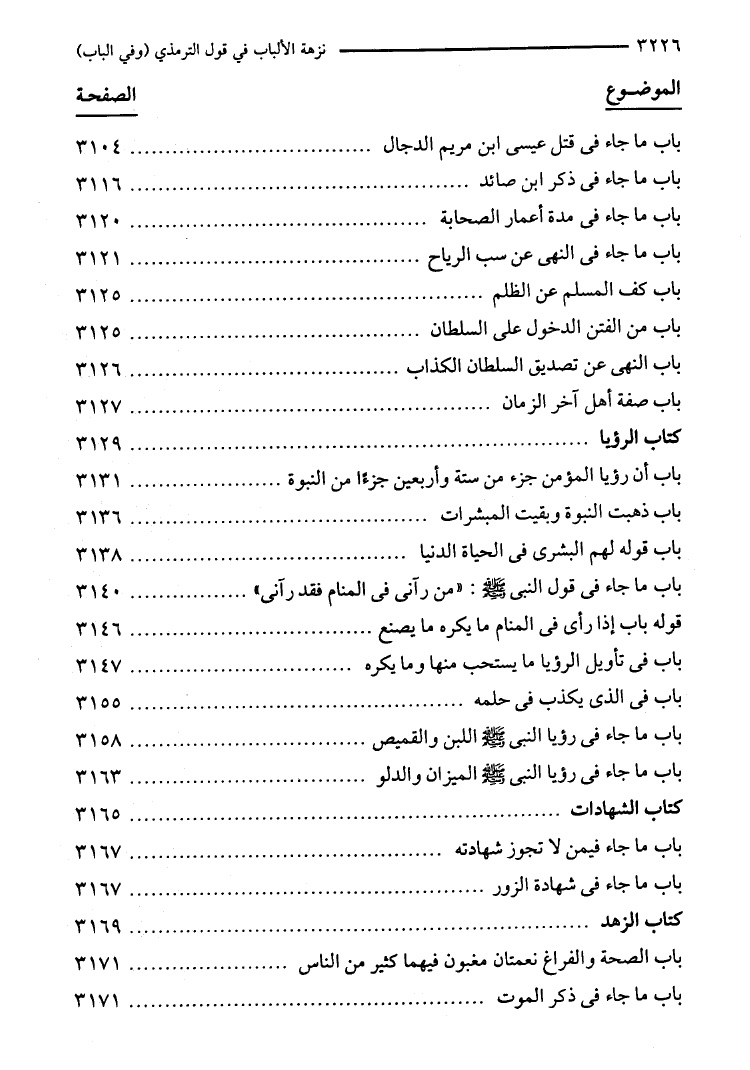 ٣٢٢٦ نزهة الألباب في قول الترمذي (وفي الباب)

| الموضوع | الصفحة |
|---|---|
| باب ما جاء فى قتل عيسى ابن مريم الدجال | ٣١٠٤ |
| باب ما جاء فى ذكر ابن صائد | ٣١١٦ |
| باب ما جاء فى مدة أعمار الصحابة | ٣١٢٠ |
| باب ما جاء فى النهى عن سب الرياح | ٣١٢١ |
| باب كف المسلم عن الظلم | ٣١٢٥ |
| باب من الفتن الدخول على السلطان | ٣١٢٥ |
| باب النهى عن تصديق السلطان الكذاب | ٣١٢٦ |
| باب صفة أهل آخر الزمان | ٣١٢٧ |
| كتاب الرؤيا | ٣١٢٩ |
| باب أن رؤيا المؤمن جزء من ستة وأربعين جزءًا من النبوة | ٣١٣١ |
| باب ذهبت النبوة وبقيت المبشرات | ٣١٣٦ |
| باب قوله لهم البشرى فى الحياة الدنيا | ٣١٣٨ |
| باب ما جاء فى قول النبى ﷺ : «من رآنى فى المنام فقد رآنى» | ٣١٤٠ |
| قوله باب إذا رأى فى المنام ما يكره ما يصنع | ٣١٤٦ |
| باب فى تأويل الرؤيا ما يستحب منها وما يكره | ٣١٤٧ |
| باب فى الذى يكذب فى حلمه | ٣١٥٥ |
| باب ما جاء فى رؤيا النبى ﷺ اللبن والقميص | ٣١٥٨ |
| باب ما جاء فى رؤيا النبى ﷺ الميزان والدلو | ٣١٦٣ |
| كتاب الشهادات | ٣١٦٥ |
| باب ما جاء فيمن لا تجوز شهادته | ٣١٦٧ |
| باب ما جاء فى شهادة الزور | ٣١٦٧ |
| كتاب الزهد | ٣١٦٩ |
| باب الصحة والفراغ نعمتان مغبون فيهما كثير من الناس | ٣١٧١ |
| باب ما جاء فى ذكر الموت | ٣١٧١ |